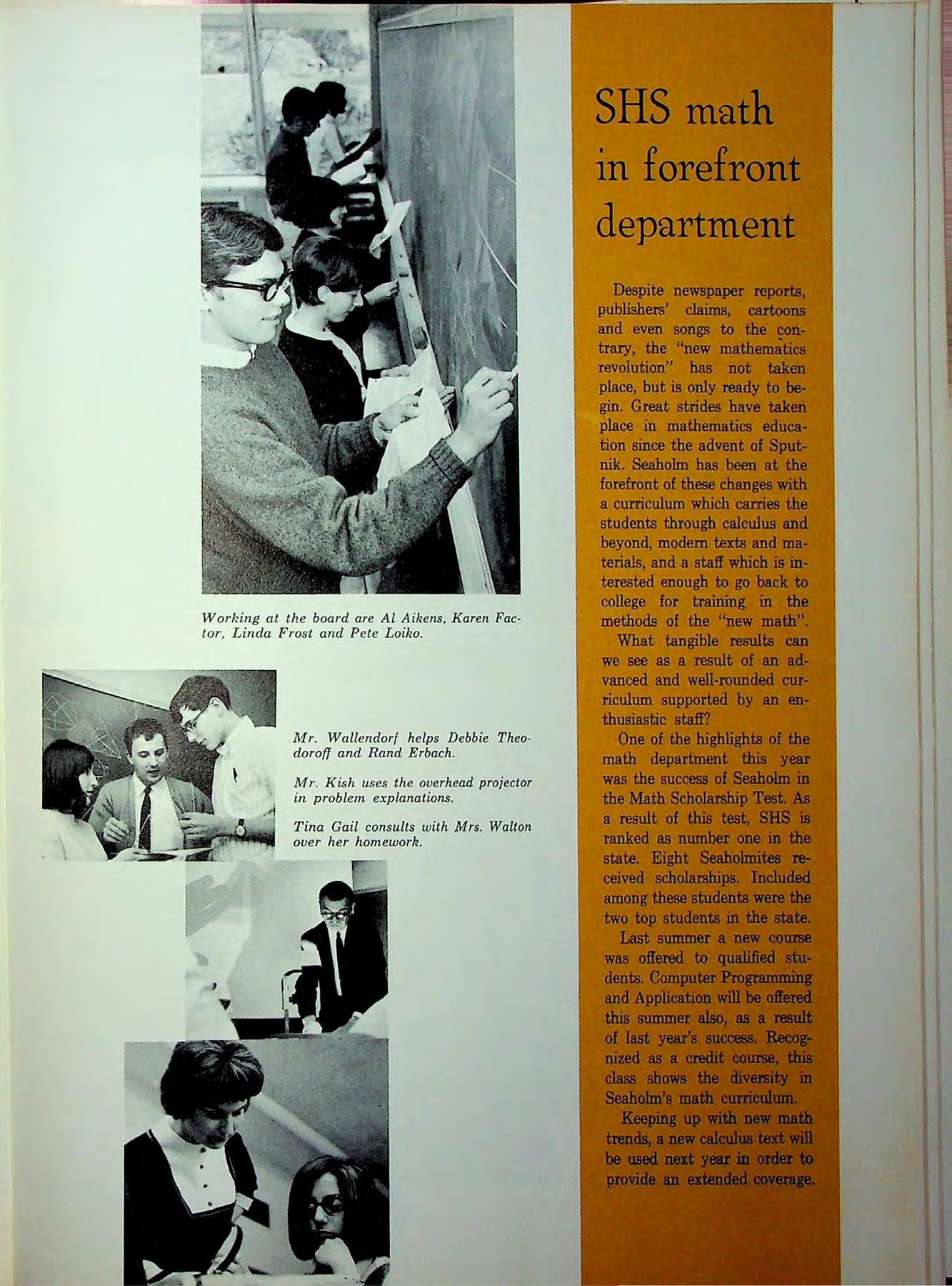 Working at the board are Al Aikens, Karen Factor, Linda Frost and Pete Loiko.

Mr. Wallendorf helps Debbie Theodoroff and Rand Erbach.

Mr. Kish uses the overhead projector in problem explanations.

Tina Gail consults with Mrs. Walton over her homework.

SHS math in forefront department

Despite newspaper reports, publishers' claims, cartoons and even songs to the contrary, the "new mathematics revolution" has not taken place, but is only ready to begin. Great strides have taken place in mathematics education since the advent of Sputnik. Seaholm has been at the forefront of these changes with a curriculum which carries the students through calculus and beyond, modern texts and materials, and a staff which is interested enough to go back to college for training in the methods of the "new math".

What tangible results can we see as a result of an advanced and well-rounded curriculum supported by an enthusiastic staff?

One of the highlights of the math department this year was the success of Seaholm in the Math Scholarship Test. As a result of this test, SHS is ranked as number one in the state. Eight Seaholmites received scholarships. Included among these students were the two top students in the state.

Last summer a new course was offered to qualified students. Computer Programming and Application will be offered this summer also, as a result of last year's success. Recognized as a credit course, this class shows the diversity in Seaholm's math curriculum.

Keeping up with new math trends, a new calculus text will be used next year in order to provide an extended coverage.